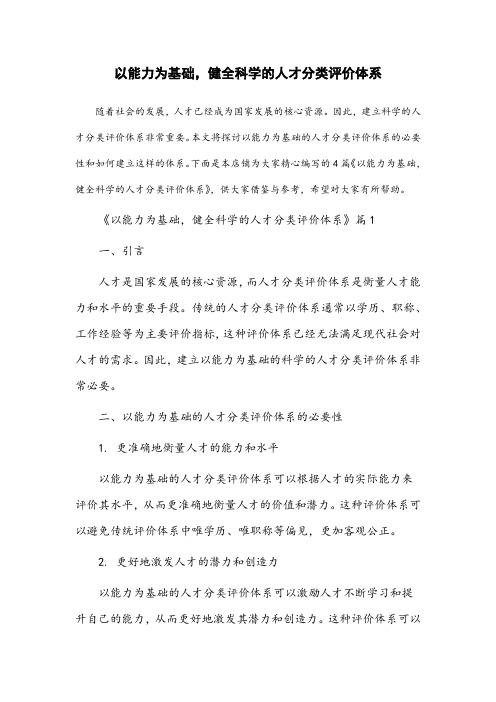 以能力为基础，健全科学的人才分类评价体系

随着社会的发展，人才已经成为国家发展的核心资源。因此，建立科学的人才分类评价体系非常重要。本文将探讨以能力为基础的人才分类评价体系的必要性和如何建立这样的体系。下面是本店铺为大家精心编写的4篇《以能力为基础，健全科学的人才分类评价体系》，供大家借鉴与参考，希望对大家有所帮助。

《以能力为基础，健全科学的人才分类评价体系》篇1

一、引言

人才是国家发展的核心资源，而人才分类评价体系是衡量人才能力和水平的重要手段。传统的人才分类评价体系通常以学历、职称、工作经验等为主要评价指标，这种评价体系已经无法满足现代社会对人才的需求。因此，建立以能力为基础的科学的人才分类评价体系非常必要。

二、以能力为基础的人才分类评价体系的必要性

1. 更准确地衡量人才的能力和水平

以能力为基础的人才分类评价体系可以根据人才的实际能力来评价其水平，从而更准确地衡量人才的价值和潜力。这种评价体系可以避免传统评价体系中唯学历、唯职称等偏见，更加客观公正。

2. 更好地激发人才的潜力和创造力

以能力为基础的人才分类评价体系可以激励人才不断学习和提升自己的能力，从而更好地激发其潜力和创造力。这种评价体系可以